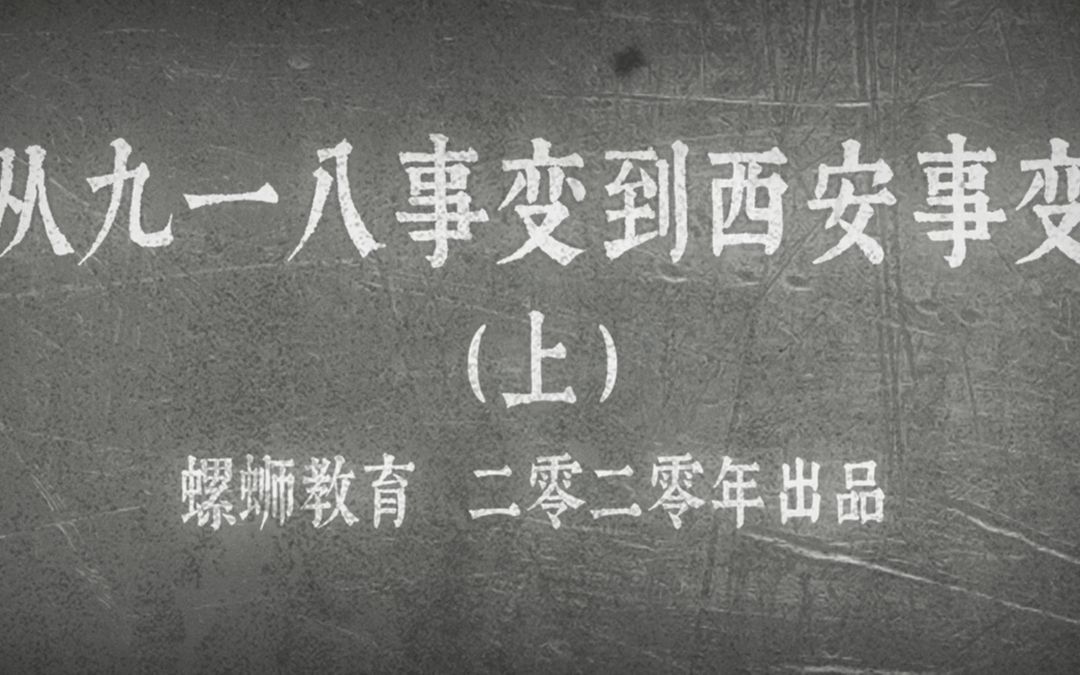 从九一八事变到西安事变

（上）

螺蛳教育　二零二零年出品